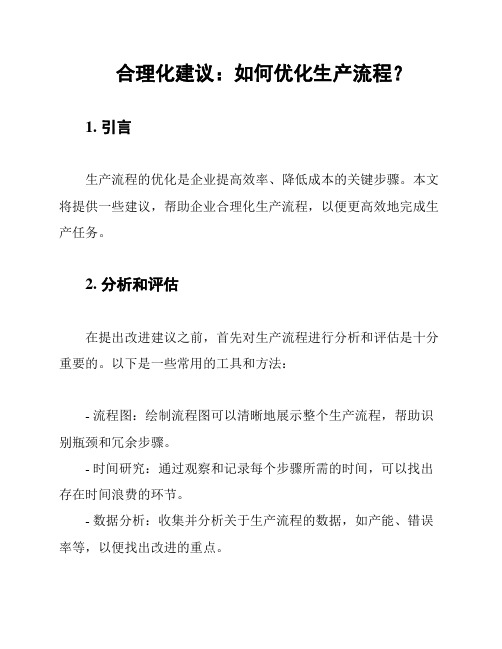 合理化建议：如何优化生产流程？

1. 引言

生产流程的优化是企业提高效率、降低成本的关键步骤。本文将提供一些建议，帮助企业合理化生产流程，以便更高效地完成生产任务。

2. 分析和评估

在提出改进建议之前，首先对生产流程进行分析和评估是十分重要的。以下是一些常用的工具和方法：

- 流程图：绘制流程图可以清晰地展示整个生产流程，帮助识别瓶颈和冗余步骤。
- 时间研究：通过观察和记录每个步骤所需的时间，可以找出存在时间浪费的环节。
- 数据分析：收集并分析关于生产流程的数据，如产能、错误率等，以便找出改进的重点。